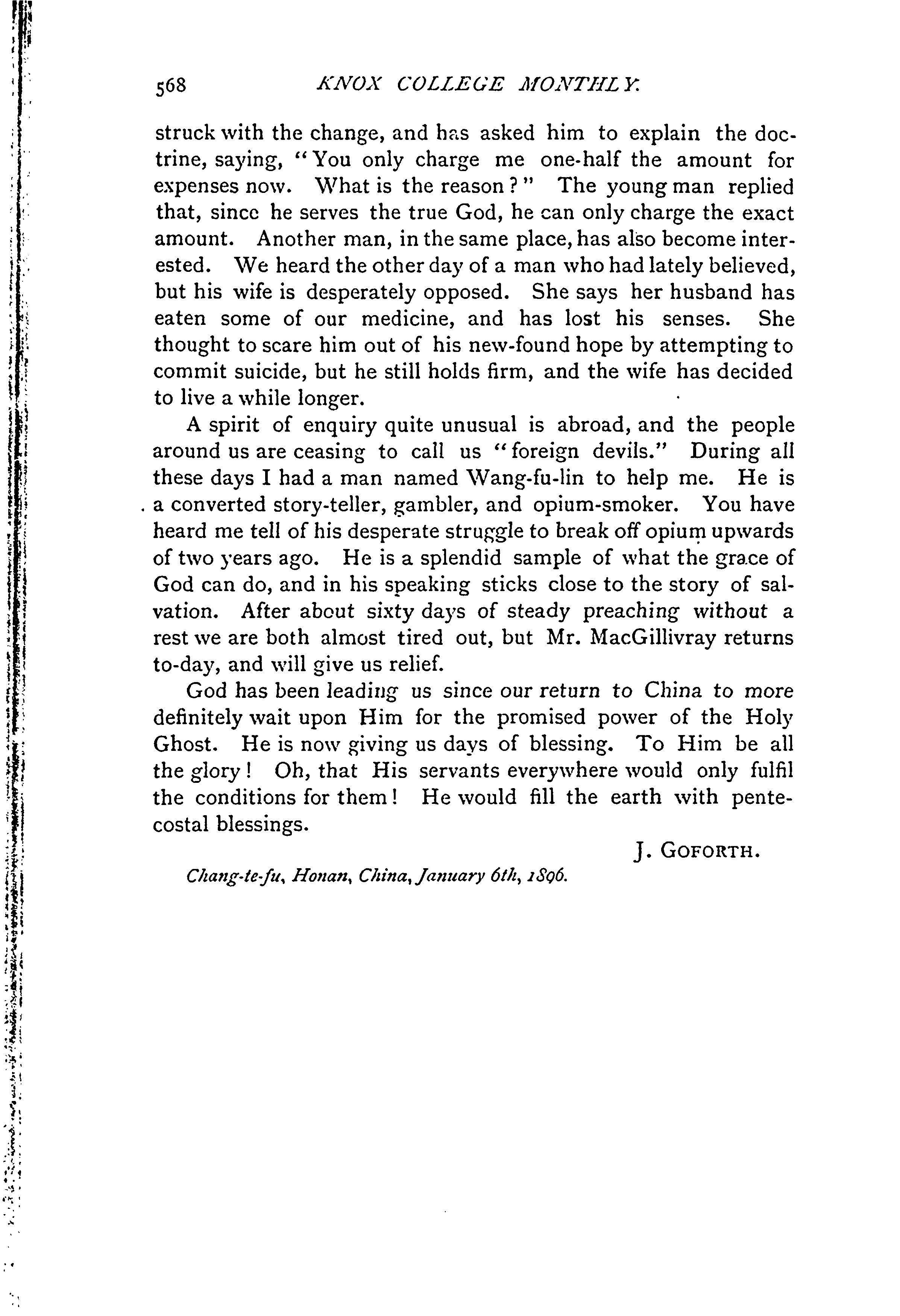 568 KNOX COLLEGE MONTHLY.

struck with the change, and has asked him to explain the doctrine, saying, "You only charge me one-half the amount for expenses now. What is the reason?" The young man replied that, since he serves the true God, he can only charge the exact amount. Another man, in the same place, has also become interested. We heard the other day of a man who had lately believed, but his wife is desperately opposed. She says her husband has eaten some of our medicine, and has lost his senses. She thought to scare him out of his new-found hope by attempting to commit suicide, but he still holds firm, and the wife has decided to live a while longer.

A spirit of enquiry quite unusual is abroad, and the people around us are ceasing to call us "foreign devils." During all these days I had a man named Wang-fu-lin to help me. He is a converted story-teller, gambler, and opium-smoker. You have heard me tell of his desperate struggle to break off opium upwards of two years ago. He is a splendid sample of what the grace of God can do, and in his speaking sticks close to the story of salvation. After about sixty days of steady preaching without a rest we are both almost tired out, but Mr. MacGillivray returns to-day, and will give us relief.

God has been leading us since our return to China to more definitely wait upon Him for the promised power of the Holy Ghost. He is now giving us days of blessing. To Him be all the glory! Oh, that His servants everywhere would only fulfil the conditions for them! He would fill the earth with pentecostal blessings.

J. GOFORTH.

Chang-te-fu, Honan, China, January 6th, 1896.